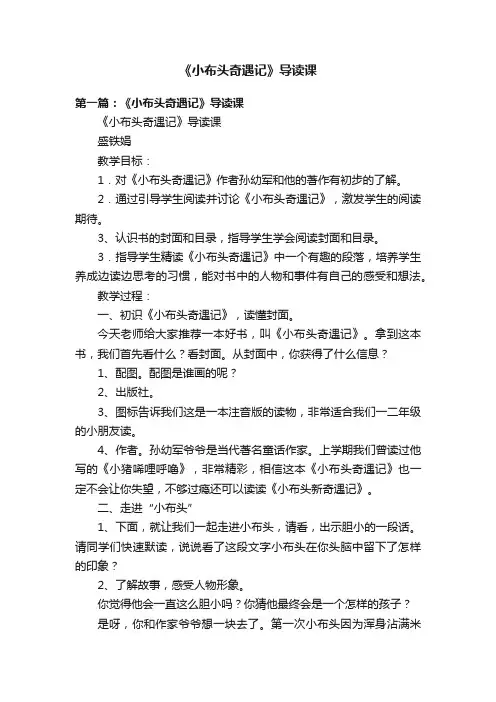 《小布头奇遇记》导读课

第一篇：《小布头奇遇记》导读课

《小布头奇遇记》导读课

盛铁娟

教学目标：

1．对《小布头奇遇记》作者孙幼军和他的著作有初步的了解。

2．通过引导学生阅读并讨论《小布头奇遇记》，激发学生的阅读期待。

3、认识书的封面和目录，指导学生学会阅读封面和目录。

3．指导学生精读《小布头奇遇记》中一个有趣的段落，培养学生养成边读边思考的习惯，能对书中的人物和事件有自己的感受和想法。

教学过程：

一、初识《小布头奇遇记》，读懂封面。

今天老师给大家推荐一本好书，叫《小布头奇遇记》。拿到这本书，我们首先看什么？看封面。从封面中，你获得了什么信息？

1、配图。配图是谁画的呢？

2、出版社。

3、图标告诉我们这是一本注音版的读物，非常适合我们一二年级的小朋友读。

4、作者。孙幼军爷爷是当代著名童话作家。上学期我们曾读过他写的《小猪唏哩呼噜》，非常精彩，相信这本《小布头奇遇记》也一定不会让你失望，不够过瘾还可以读读《小布头新奇遇记》。

二、走进“小布头”

1、下面，就让我们一起走进小布头，请看，出示胆小的一段话。请同学们快速默读，说说看了这段文字小布头在你头脑中留下了怎样的印象？

2、了解故事，感受人物形象。

你觉得他会一直这么胆小吗？你猜他最终会是一个怎样的孩子？

是呀，你和作家爷爷想一块去了。第一次小布头因为浑身沾满米